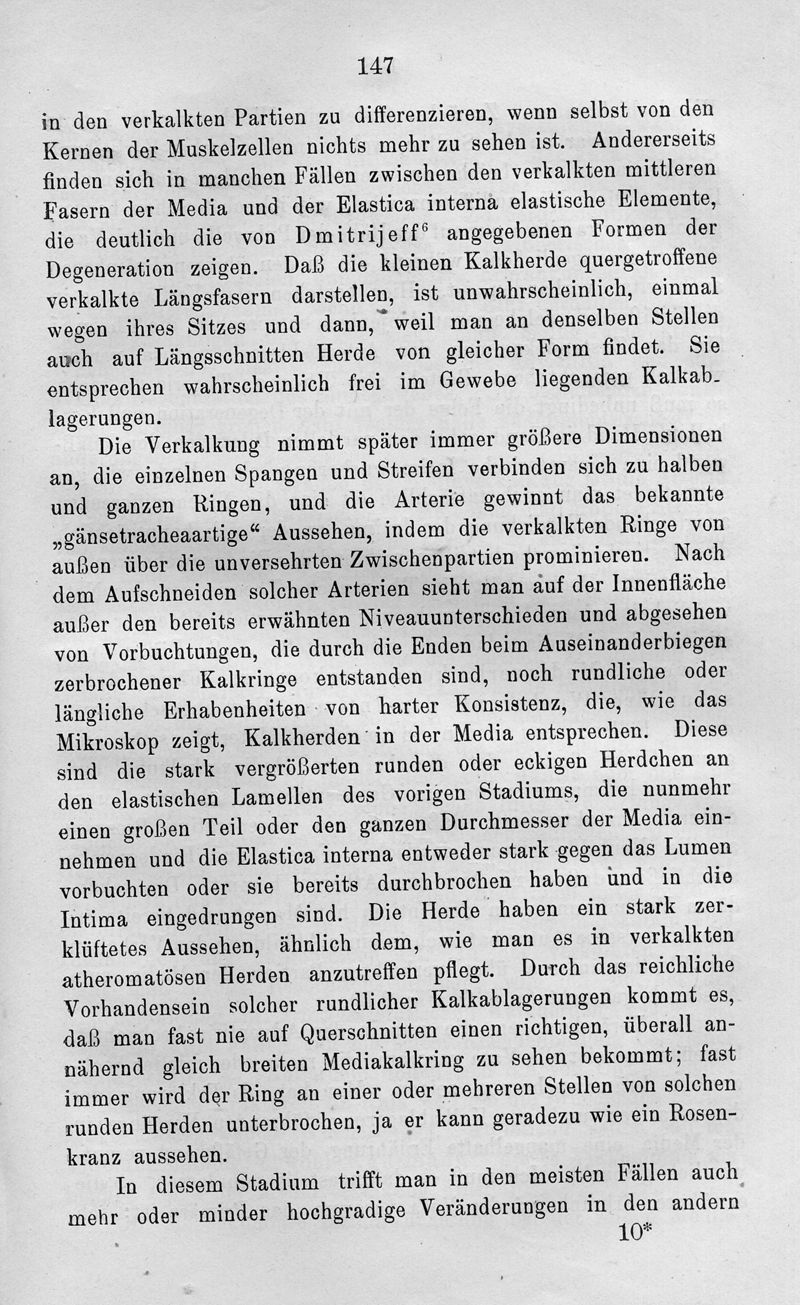 147

in den verkalkten Partien zu differenzieren, wenn selbst von den Kernen der Muskelzellen nichts mehr zu sehen ist. Andererseits finden sich in manchen Fällen zwischen den verkalkten mittleren Fasern der Media und der Elastica interna elastische Elemente, die deutlich die von Dmitrijeff$^6$ angegebenen Formen der Degeneration zeigen. Daß die kleinen Kalkherde quergetroffene verkalkte Längsfasern darstellen, ist unwahrscheinlich, einmal wegen ihres Sitzes und dann, weil man an denselben Stellen auch auf Längsschnitten Herde von gleicher Form findet. Sie entsprechen wahrscheinlich frei im Gewebe liegenden Kalkablagerungen.

Die Verkalkung nimmt später immer größere Dimensionen an, die einzelnen Spangen und Streifen verbinden sich zu halben und ganzen Ringen, und die Arterie gewinnt das bekannte „gänsetracheaartige“ Aussehen, indem die verkalkten Ringe von außen über die unversehrten Zwischenpartien prominieren. Nach dem Aufschneiden solcher Arterien sieht man auf der Innenfläche außer den bereits erwähnten Niveauunterschieden und abgesehen von Vorbuchtungen, die durch die Enden beim Auseinanderbiegen zerbrochener Kalkringe entstanden sind, noch rundliche oder längliche Erhabenheiten von harter Konsistenz, die, wie das Mikroskop zeigt, Kalkherden in der Media entsprechen. Diese sind die stark vergrößerten runden oder eckigen Herdchen an den elastischen Lamellen des vorigen Stadiums, die nunmehr einen großen Teil oder den ganzen Durchmesser der Media einnehmen und die Elastica interna entweder stark gegen das Lumen vorbuchten oder sie bereits durchbrochen haben und in die Intima eingedrungen sind. Die Herde haben ein stark zerklüftetes Aussehen, ähnlich dem, wie man es in verkalkten atheromatösen Herden anzutreffen pflegt. Durch das reichliche Vorhandensein solcher rundlicher Kalkablagerungen kommt es, daß man fast nie auf Querschnitten einen richtigen, überall annähernd gleich breiten Mediakalkring zu sehen bekommt; fast immer wird der Ring an einer oder mehreren Stellen von solchen runden Herden unterbrochen, ja er kann geradezu wie ein Rosenkranz aussehen.

In diesem Stadium trifft man in den meisten Fällen auch mehr oder minder hochgradige Veränderungen in den andern

10*